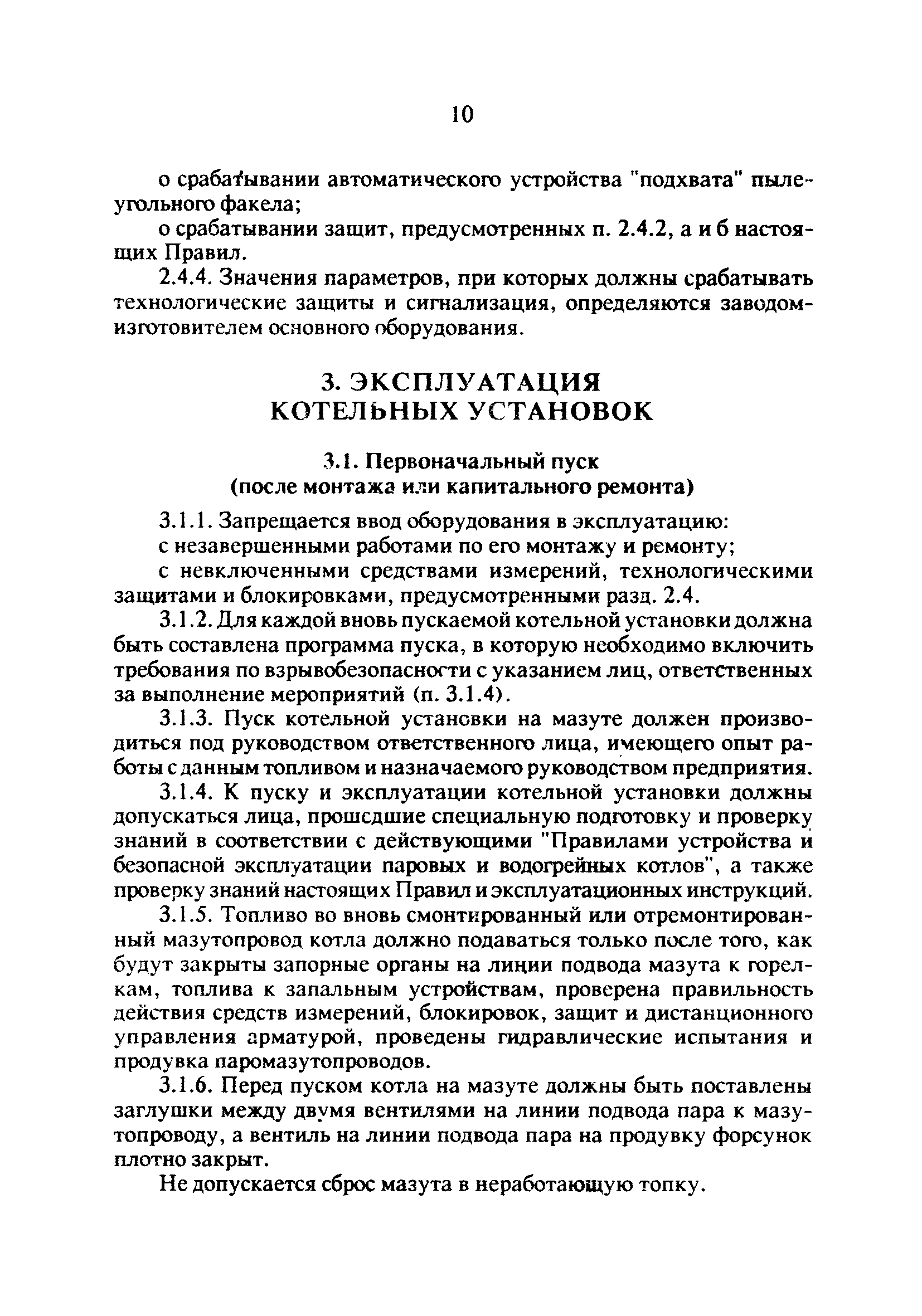 10

о срабатывании автоматического устройства "подхвата" пылеугольного факела;

о срабатывании защит, предусмотренных п. 2.4.2, а и б настоящих Правил.

2.4.4. Значения параметров, при которых должны срабатывать технологические защиты и сигнализация, определяются заводом-изготовителем основного оборудования.

3. ЭКСПЛУАТАЦИЯ КОТЕЛЬНЫХ УСТАНОВОК

3.1. Первоначальный пуск (после монтажа или капитального ремонта)

3.1.1. Запрещается ввод оборудования в эксплуатацию:

с незавершенными работами по его монтажу и ремонту;

с невключенными средствами измерений, технологическими защитами и блокировками, предусмотренными разд. 2.4.

3.1.2. Для каждой вновь пускаемой котельной установки должна быть составлена программа пуска, в которую необходимо включить требования по взрывобезопасности с указанием лиц, ответственных за выполнение мероприятий (п. 3.1.4).

3.1.3. Пуск котельной установки на мазуте должен производиться под руководством ответственного лица, имеющего опыт работы с данным топливом и назначаемого руководством предприятия.

3.1.4. К пуску и эксплуатации котельной установки должны допускаться лица, прошедшие специальную подготовку и проверку знаний в соответствии с действующими "Правилами устройства и безопасной эксплуатации паровых и водогрейных котлов", а также проверку знаний настоящих Правил и эксплуатационных инструкций.

3.1.5. Топливо во вновь смонтированный или отремонтированный мазутопровод котла должно подаваться только после того, как будут закрыты запорные органы на линии подвода мазута к горелкам, топлива к запальным устройствам, проверена правильность действия средств измерений, блокировок, защит и дистанционного управления арматурой, проведены гидравлические испытания и продувка паромазутопроводов.

3.1.6. Перед пуском котла на мазуте должны быть поставлены заглушки между двумя вентилями на линии подвода пара к мазутопроводу, а вентиль на линии подвода пара на продувку форсунок плотно закрыт.

Не допускается сброс мазута в неработающую топку.